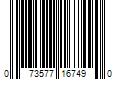 0 73577 16749 0